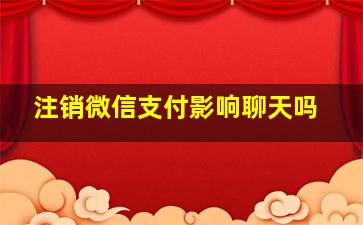 注销微信支付影响聊天吗